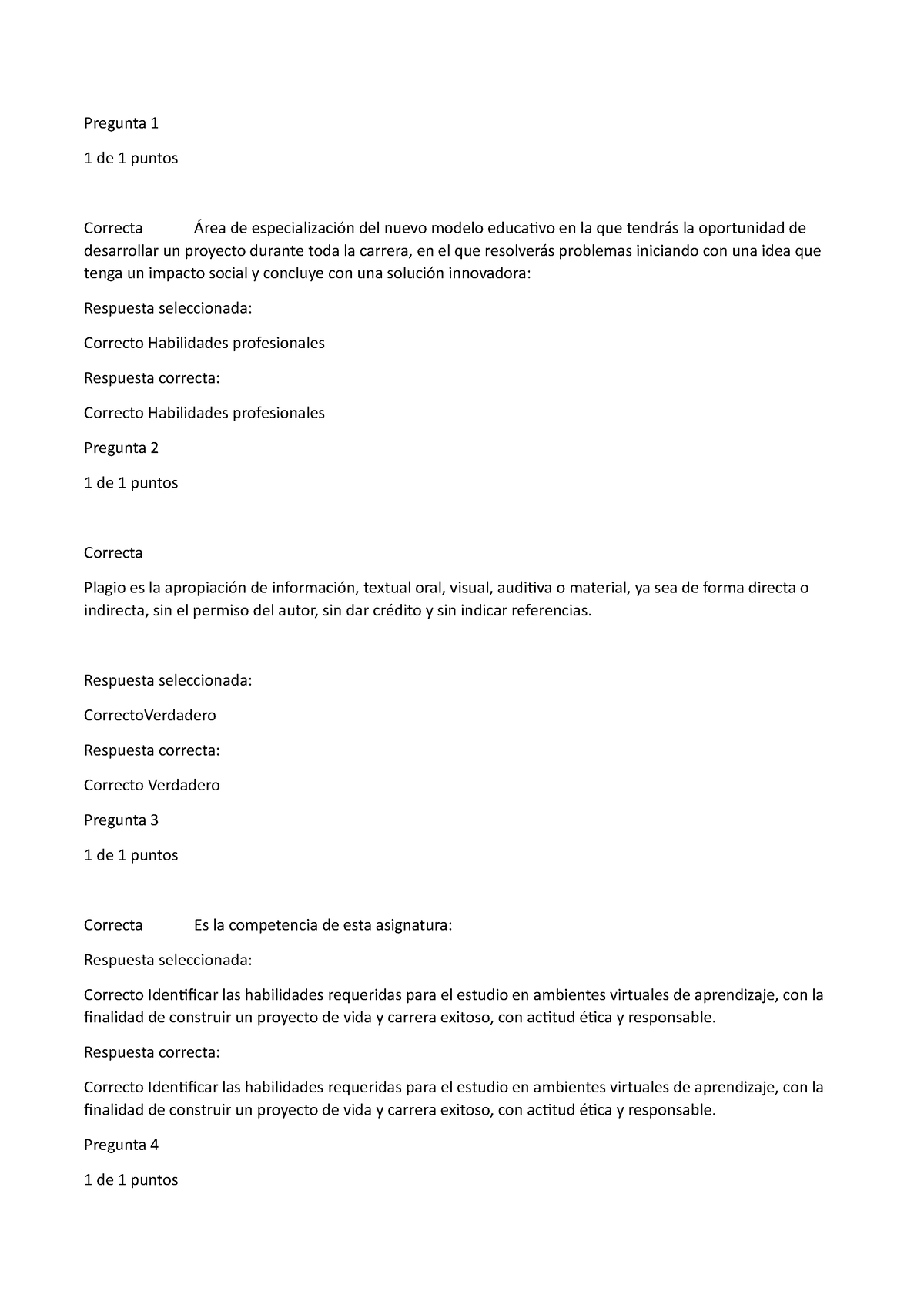 Pregunta 1

1 de 1 puntos

Correcta Área de especialización del nuevo modelo educativo en la que tendrás la oportunidad de desarrollar un proyecto durante toda la carrera, en el que resolverás problemas iniciando con una idea que tenga un impacto social y concluye con una solución innovadora:

Respuesta seleccionada:

Correcto Habilidades profesionales

Respuesta correcta:

Correcto Habilidades profesionales

Pregunta 2

1 de 1 puntos

Correcta

Plagio es la apropiación de información, textual oral, visual, auditiva o material, ya sea de forma directa o indirecta, sin el permiso del autor, sin dar crédito y sin indicar referencias.

Respuesta seleccionada:

CorrectoVerdadero

Respuesta correcta:

Correcto Verdadero

Pregunta 3

1 de 1 puntos

Correcta Es la competencia de esta asignatura:

Respuesta seleccionada:

Correcto Identificar las habilidades requeridas para el estudio en ambientes virtuales de aprendizaje, con la finalidad de construir un proyecto de vida y carrera exitoso, con actitud ética y responsable.

Respuesta correcta:

Correcto Identificar las habilidades requeridas para el estudio en ambientes virtuales de aprendizaje, con la finalidad de construir un proyecto de vida y carrera exitoso, con actitud ética y responsable.

Pregunta 4

1 de 1 puntos